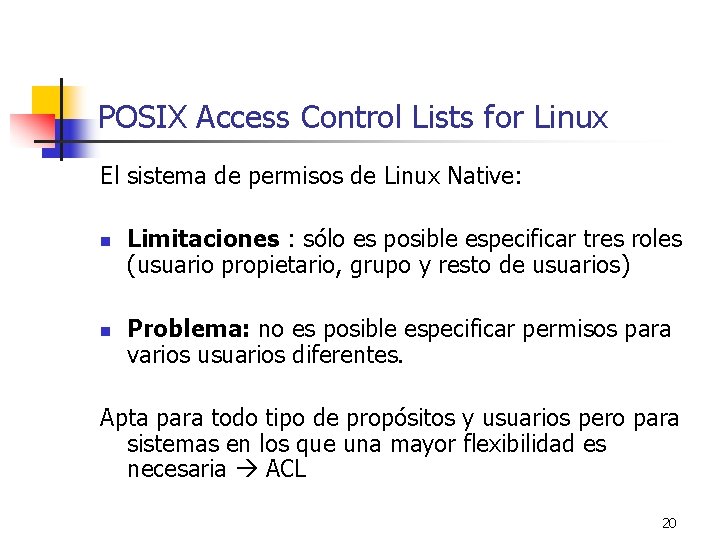 POSIX Access Control Lists for Linux

El sistema de permisos de Linux Native:

• Limitaciones : sólo es posible especificar tres roles (usuario propietario, grupo y resto de usuarios)

• Problema: no es posible especificar permisos para varios usuarios diferentes.

Apta para todo tipo de propósitos y usuarios pero para sistemas en los que una mayor flexibilidad es necesaria → ACL

20